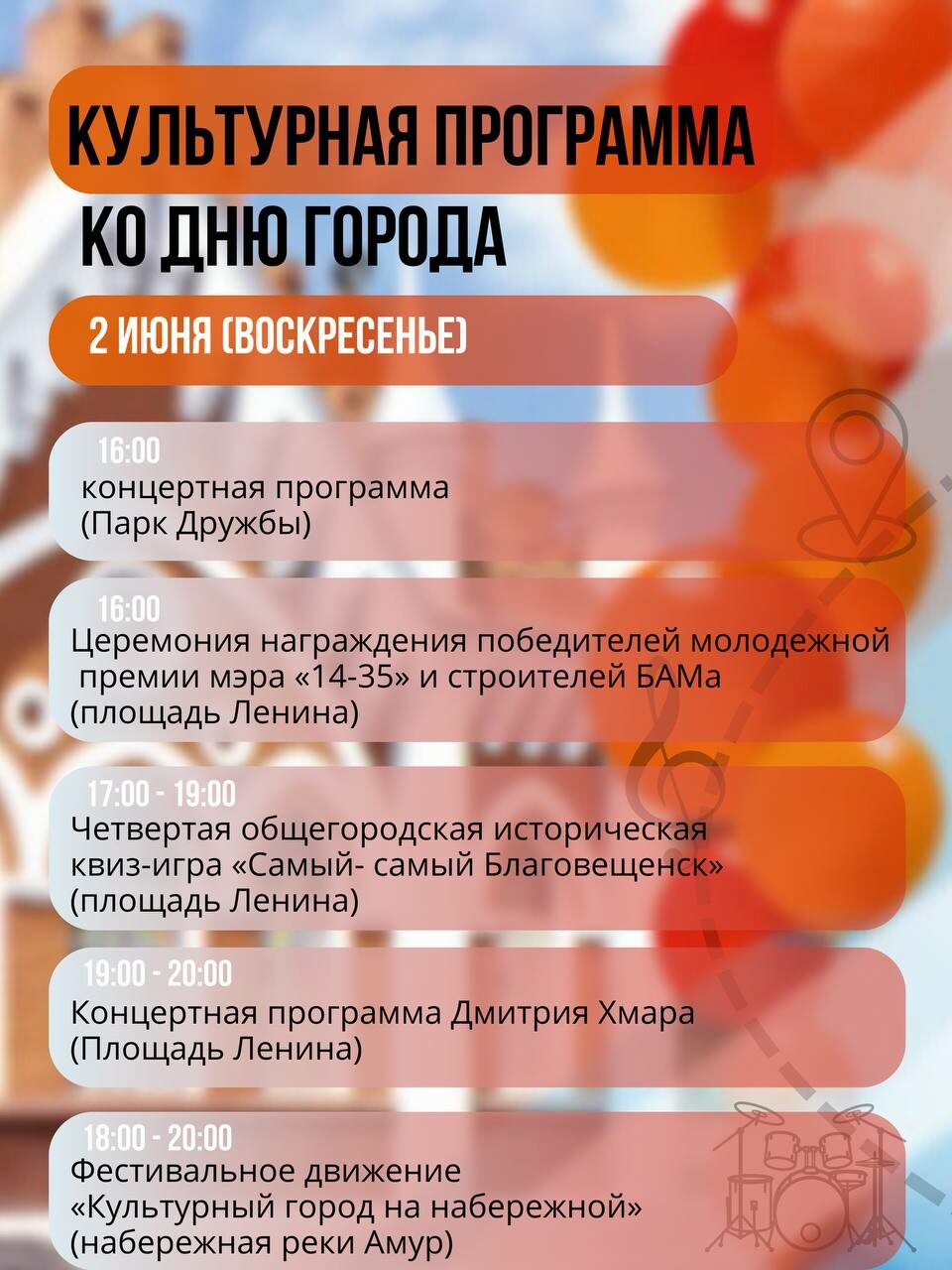 КУЛЬТУРНАЯ ПРОГРАММА
КО ДНЮ ГОРОДА

2 ИЮНЯ (ВОСКРЕСЕНЬЕ)

16:00
концертная программа
(Парк Дружбы)

16:00
Церемония награждения победителей молодежной премии мэра «14-35» и строителей БАМа
(площадь Ленина)

17:00 - 19:00
Четвертая общегородская историческая квиз-игра «Самый- самый Благовещенск»
(площадь Ленина)

19:00 - 20:00
Концертная программа Дмитрия Хмара
(Площадь Ленина)

18:00 - 20:00
Фестивальное движение
«Культурный город на набережной»
(набережная реки Амур)